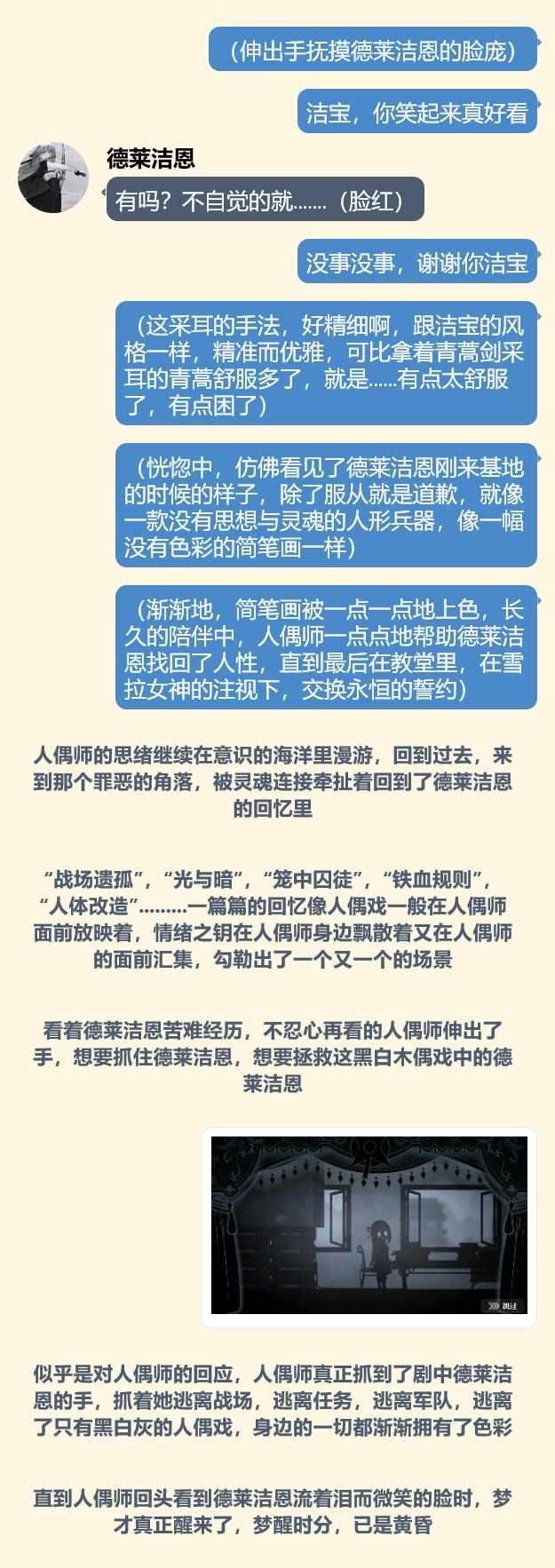 （伸出手抚摸德莱洁恩的脸庞）

洁宝，你笑起来真好看

德莱洁恩

有吗？不自觉的就.......（脸红）

没事没事，谢谢你洁宝

（这采耳的手法，好精细啊，跟洁宝的风格一样，精准而优雅，可比拿着青蒿剑采耳的青蒿舒服多了，就是......有点太舒服了，有点困了）

（恍惚中，仿佛看见了德莱洁恩刚来基地的时候的样子，除了服从就是道歉，就像一款没有思想与灵魂的人形兵器，像一幅没有色彩的简笔画一样）

（渐渐地，简笔画被一点一点地上色，长久的陪伴中，人偶师一点点地帮助德莱洁恩找回了人性，直到最后在教堂里，在雪拉女神的注视下，交换永恒的誓约）

人偶师的思绪继续在意识的海洋里漫游，回到过去，来到那个罪恶的角落，被灵魂连接牵扯着回到了德莱洁恩的回忆里

“战场遗孤”，“光与暗”，“笼中囚徒”，“铁血规则”，“人体改造”.........一篇篇的回忆像人偶戏一般在人偶师面前放映着，情绪之钥在人偶师身边飘散着又在人偶师的面前汇集，勾勒出了一个又一个的场景

看着德莱洁恩苦难经历，不忍心再看的人偶师伸出了手，想要抓住德莱洁恩，想要拯救这黑白木偶戏中的德莱洁恩

跳过

似乎是对人偶师的回应，人偶师真正抓到了剧中德莱洁恩的手，抓着她逃离战场，逃离任务，逃离军队，逃离了只有黑白灰的人偶戏，身边的一切都渐渐拥有了色彩

直到人偶师回头看到德莱洁恩流着泪而微笑的脸时，梦才真正醒来了，梦醒时分，已是黄昏